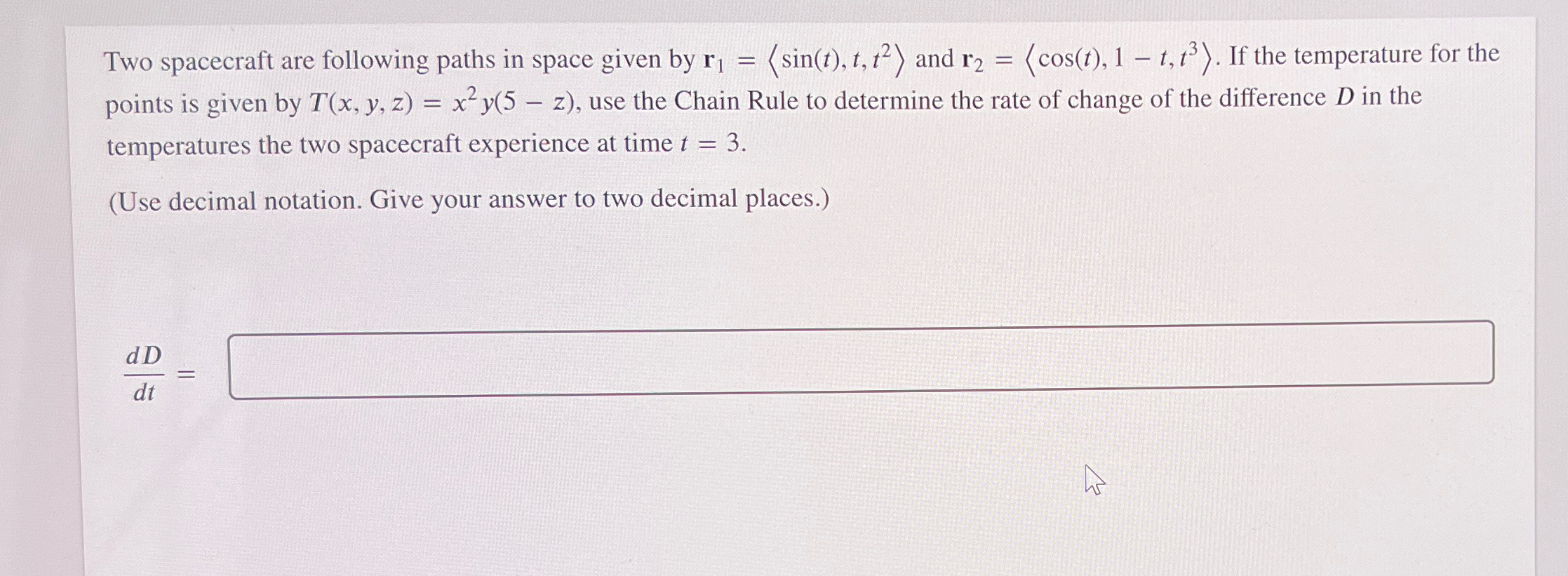 Two spacecraft are following paths in space given by $\mathbf{r}_1 = \langle \sin(t), t, t^2 \rangle$ and $\mathbf{r}_2 = \langle \cos(t), 1 - t, t^3 \rangle$. If the temperature for the points is given by $T(x, y, z) = x^2 y(5 - z)$, use the Chain Rule to determine the rate of change of the difference $D$ in the temperatures the two spacecraft experience at time $t = 3$.

(Use decimal notation. Give your answer to two decimal places.)

$\frac{dD}{dt} =$